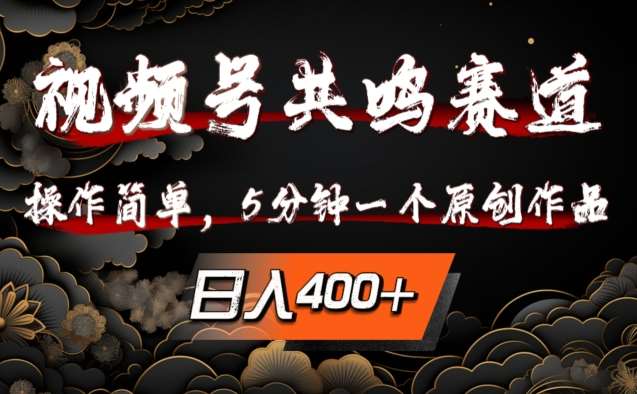 视频号共鸣赛道

操作简单，5分钟一个原创作品

日入400+